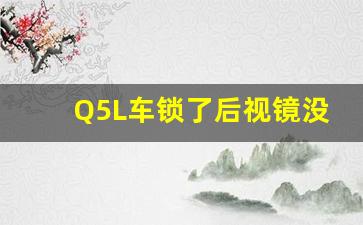 Q5L车锁了后视镜没